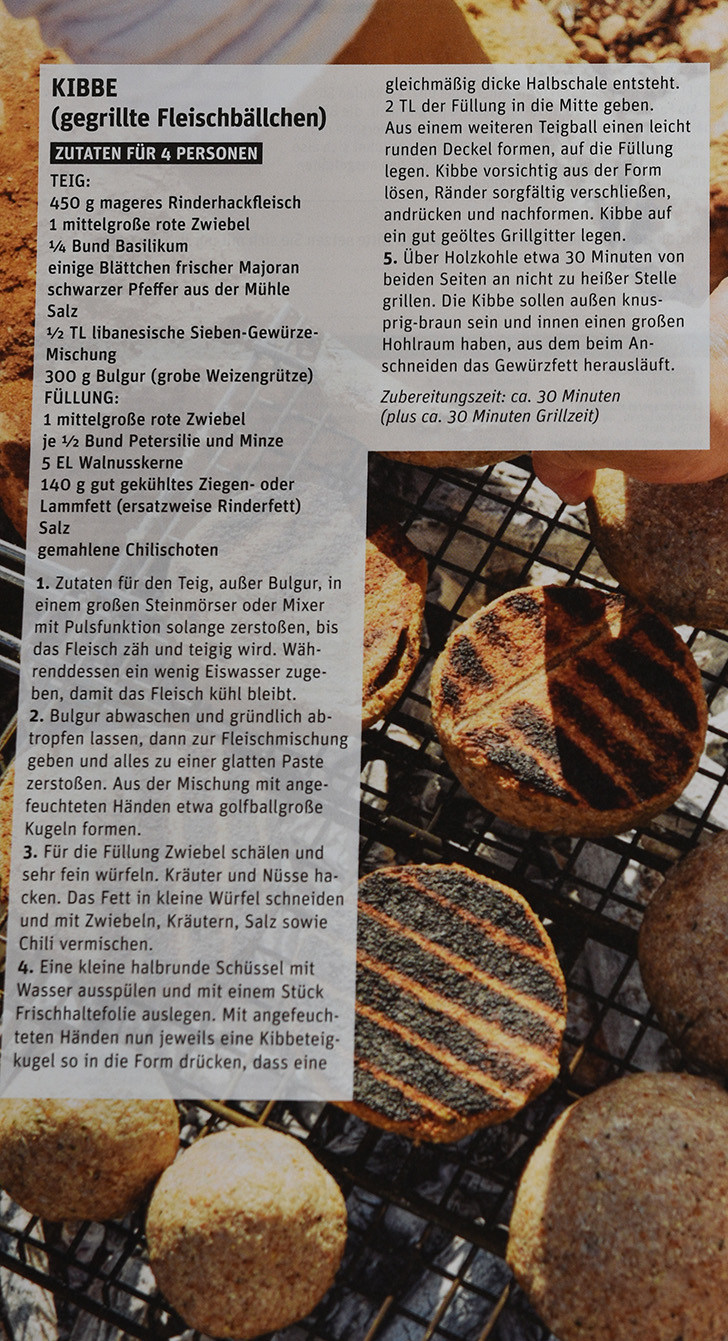 KIBBE
(gegrillte Fleischbällchen)

ZUTATEN FÜR 4 PERSONEN

TEIG:
450 g mageres Rinderhackfleisch
1 mittelgroße rote Zwiebel
¼ Bund Basilikum
einige Blättchen frischer Majoran
schwarzer Pfeffer aus der Mühle
Salz
½ TL libanesische Sieben-Gewürze-Mischung
300 g Bulgur (grobe Weizengrütze)
FÜLLUNG:
1 mittelgroße rote Zwiebel
je ½ Bund Petersilie und Minze
5 EL Walnusskerne
140 g gut gekühltes Ziegen- oder Lammfett (ersatzweise Rinderfett)
Salz
gemahlene Chilischoten

1. Zutaten für den Teig, außer Bulgur, in einem großen Steinmörser oder Mixer mit Pulsfunktion solange zerstoßen, bis das Fleisch zäh und teigig wird. Währenddessen ein wenig Eiswasser zugeben, damit das Fleisch kühl bleibt.
2. Bulgur abwaschen und gründlich abtropfen lassen, dann zur Fleischmischung geben und alles zu einer glatten Paste zerstoßen. Aus der Mischung mit angefeuchteten Händen etwa golfballgroße Kugeln formen.
3. Für die Füllung Zwiebel schälen und sehr fein würfeln. Kräuter und Nüsse hacken. Das Fett in kleine Würfel schneiden und mit Zwiebeln, Kräutern, Salz sowie Chili vermischen.
4. Eine kleine halbrunde Schüssel mit Wasser ausspülen und mit einem Stück Frischhaltefolie auslegen. Mit angefeuchteten Händen nun jeweils eine Kibbeteigkugel so in die Form drücken, dass eine gleichmäßig dicke Halbschale entsteht. 2 TL der Füllung in die Mitte geben. Aus einem weiteren Teigball einen leicht runden Deckel formen, auf die Füllung legen. Kibbe vorsichtig aus der Form lösen, Ränder sorgfältig verschließen, andrücken und nachformen. Kibbe auf ein gut geöltes Grillgitter legen.
5. Über Holzkohle etwa 30 Minuten von beiden Seiten an nicht zu heißer Stelle grillen. Die Kibbe sollen außen knusprig-braun sein und innen einen großen Hohlraum haben, aus dem beim Anschneiden das Gewürzfett herausläuft.

Zubereitungszeit: ca. 30 Minuten
(plus ca. 30 Minuten Grillzeit)